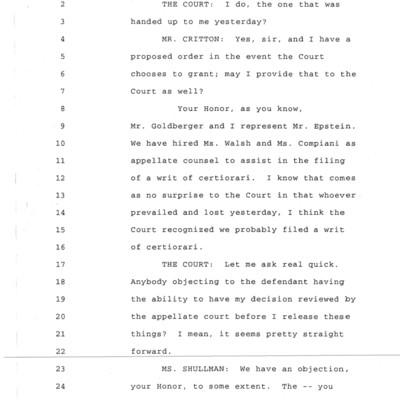 2 THE COURT: I do, the one that was
3 handed up to me yesterday?
4 MR. CRITTON: Yes, sir, and I have a
5 proposed order in the event the Court
6 chooses to grant; may I provide that to the
7 Court as well?
8 Your Honor, as you know,
9 Mr. Goldberger and I represent Mr. Epstein.
10 We have hired Ms. Walsh and Ms. Compiani as
11 appellate counsel to assist in the filing
12 of a writ of certiorari. I know that comes
13 as no surprise to the Court in that whoever
14 prevailed and lost yesterday, I think the
15 Court recognized we probably filed a writ
16 of certiorari.
17 THE COURT: Let me ask real quick.
18 Anybody objecting to the defendant having
19 the ability to have my decision reviewed by
20 the appellate court before I release these
21 things? I mean, it seems pretty straight
22 forward.
23 MS. SHULLMAN: We have an objection,
24 your Honor, to some extent. The -- you